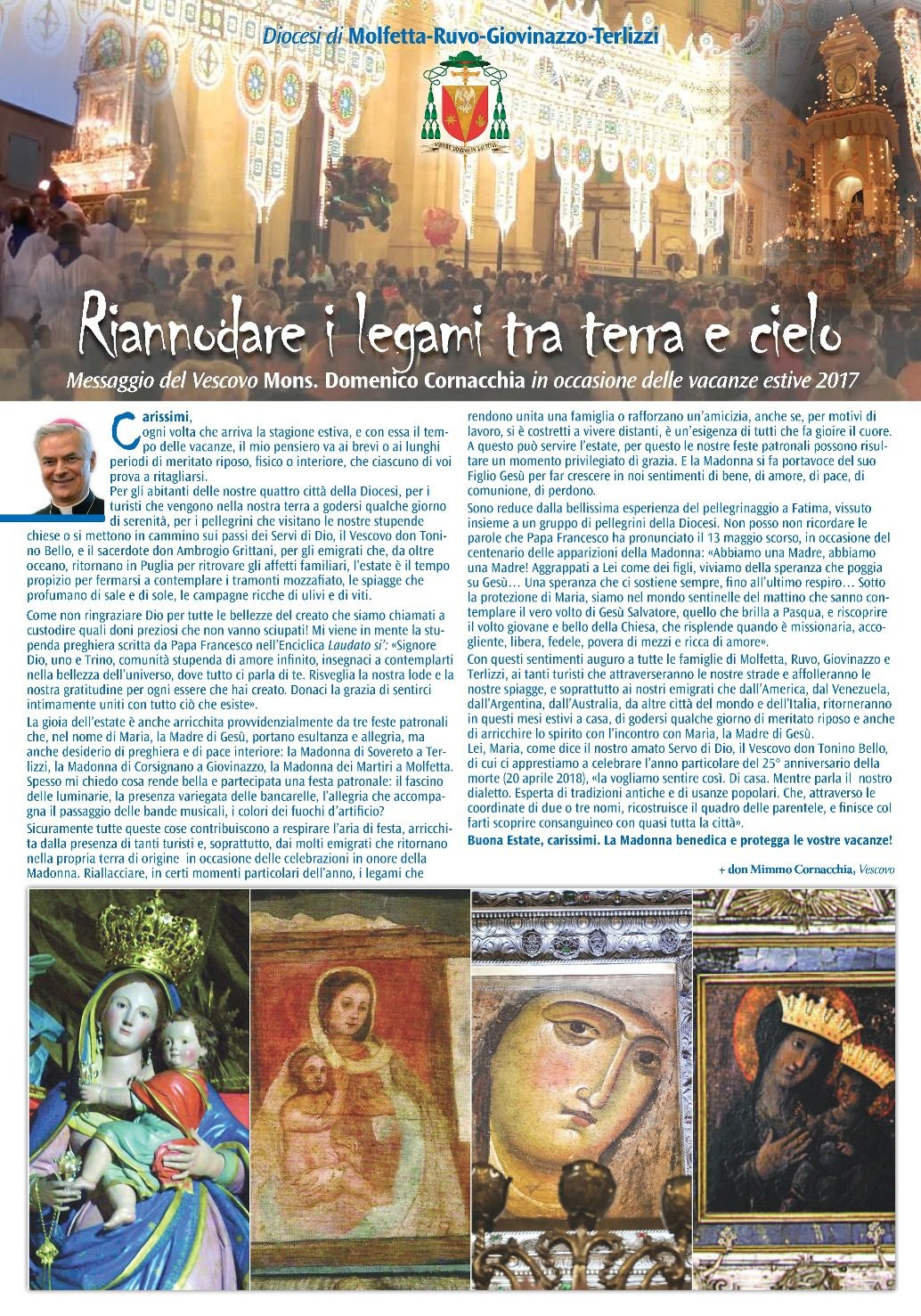 Diocesi di Molfetta-Ruvo-Giovinazzo-Terlizzi

Riannodare i legami tra terra e cielo

Messaggio del Vescovo Mons. Domenico Cornacchia in occasione delle vacanze estive 2017

Carissimi,
ogni volta che arriva la stagione estiva, e con essa il tempo delle vacanze, il mio pensiero va ai brevi o ai lunghi periodi di meritato riposo, fisico o interiore, che ciascuno di voi prova a ritagliarsi.
Per gli abitanti delle nostre quattro città della Diocesi, per i turisti che vengono nella nostra terra a godersi qualche giorno di serenità, per i pellegrini che visitano le nostre stupende chiese o si mettono in cammino sui passi dei Servi di Dio, il Vescovo don Tonino Bello, e il sacerdote don Ambrogio Grittani, per gli emigrati che, da oltre oceano, ritornano in Puglia per ritrovare gli affetti familiari, l'estate è il tempo propizio per fermarsi a contemplare i tramonti mozzafiato, le spiagge che profumano di sale e di sole, le campagne ricche di ulivi e di viti.

Come non ringraziare Dio per tutte le bellezze del creato che siamo chiamati a custodire quali doni preziosi che non vanno sciupati! Mi viene in mente la stupenda preghiera scritta da Papa Francesco nell'Enciclica Laudato si': «Signore Dio, uno e Trino, comunità stupenda di amore infinito, insegnaci a contemplarti nella bellezza dell'universo, dove tutto ci parla di te. Risveglia la nostra lode e la nostra gratitudine per ogni essere che hai creato. Donaci la grazia di sentirci intimamente uniti con tutto ciò che esiste».

La gioia dell'estate è anche arricchita provvidenzialmente da tre feste patronali che, nel nome di Maria, la Madre di Gesù, portano esultanza e allegria, ma anche desiderio di preghiera e di pace interiore: la Madonna di Sovereto a Terlizzi, la Madonna di Corsignano a Giovinazzo, la Madonna dei Martiri a Molfetta. Spesso mi chiedo cosa rende bella e partecipata una festa patronale: il fascino delle luminarie, la presenza variegata delle bancarelle, l'allegria che accompagna il passaggio delle bande musicali, i colori dei fuochi d'artificio?

Sicuramente tutte queste cose contribuiscono a respirare l'aria di festa, arricchita dalla presenza di tanti turisti e, soprattutto, dai molti emigrati che ritornano nella propria terra di origine in occasione delle celebrazioni in onore della Madonna. Riallacciare, in certi momenti particolari dell'anno, i legami che rendono unita una famiglia o rafforzano un'amicizia, anche se, per motivi di lavoro, si è costretti a vivere distanti, è un'esigenza di tutti che fa gioire il cuore. A questo può servire l'estate, per questo le nostre feste patronali possono risultare un momento privilegiato di grazia. E la Madonna si fa portavoce del suo Figlio Gesù per far crescere in noi sentimenti di bene, di amore, di pace, di comunione, di perdono.

Sono reduce dalla bellissima esperienza del pellegrinaggio a Fatima, vissuto insieme a un gruppo di pellegrini della Diocesi. Non posso non ricordare le parole che Papa Francesco ha pronunciato il 13 maggio scorso, in occasione del centenario delle apparizioni della Madonna: «Abbiamo una Madre, abbiamo una Madre! Aggrappati a Lei come dei figli, viviamo della speranza che poggia su Gesù… Una speranza che ci sostiene sempre, fino all'ultimo respiro… Sotto la protezione di Maria, siamo nel mondo sentinelle del mattino che sanno contemplare il vero volto di Gesù Salvatore, quello che brilla a Pasqua, e riscoprire il volto giovane e bello della Chiesa, che risplende quando è missionaria, accogliente, libera, fedele, povera di mezzi e ricca di amore».

Con questi sentimenti auguro a tutte le famiglie di Molfetta, Ruvo, Giovinazzo e Terlizzi, ai tanti turisti che attraverseranno le nostre strade e affolleranno le nostre spiagge, e soprattutto ai nostri emigrati che dall'America, dal Venezuela, dall'Argentina, dall'Australia, da altre città del mondo e dell'Italia, ritorneranno in questi mesi estivi a casa, di godersi qualche giorno di meritato riposo e anche di arricchire lo spirito con l'incontro con Maria, la Madre di Gesù.

Lei, Maria, come dice il nostro amato Servo di Dio, il Vescovo don Tonino Bello, di cui ci apprestiamo a celebrare l'anno particolare del 25° anniversario della morte (20 aprile 2018), «la vogliamo sentire così. Di casa. Mentre parla il nostro dialetto. Esperta di tradizioni antiche e di usanze popolari. Che, attraverso le coordinate di due o tre nomi, ricostruisce il quadro delle parentele, e finisce col farti scoprire consanguineo con quasi tutta la città».

Buona Estate, carissimi. La Madonna benedica e protegga le vostre vacanze!

+ don Mimmo Cornacchia, Vescovo